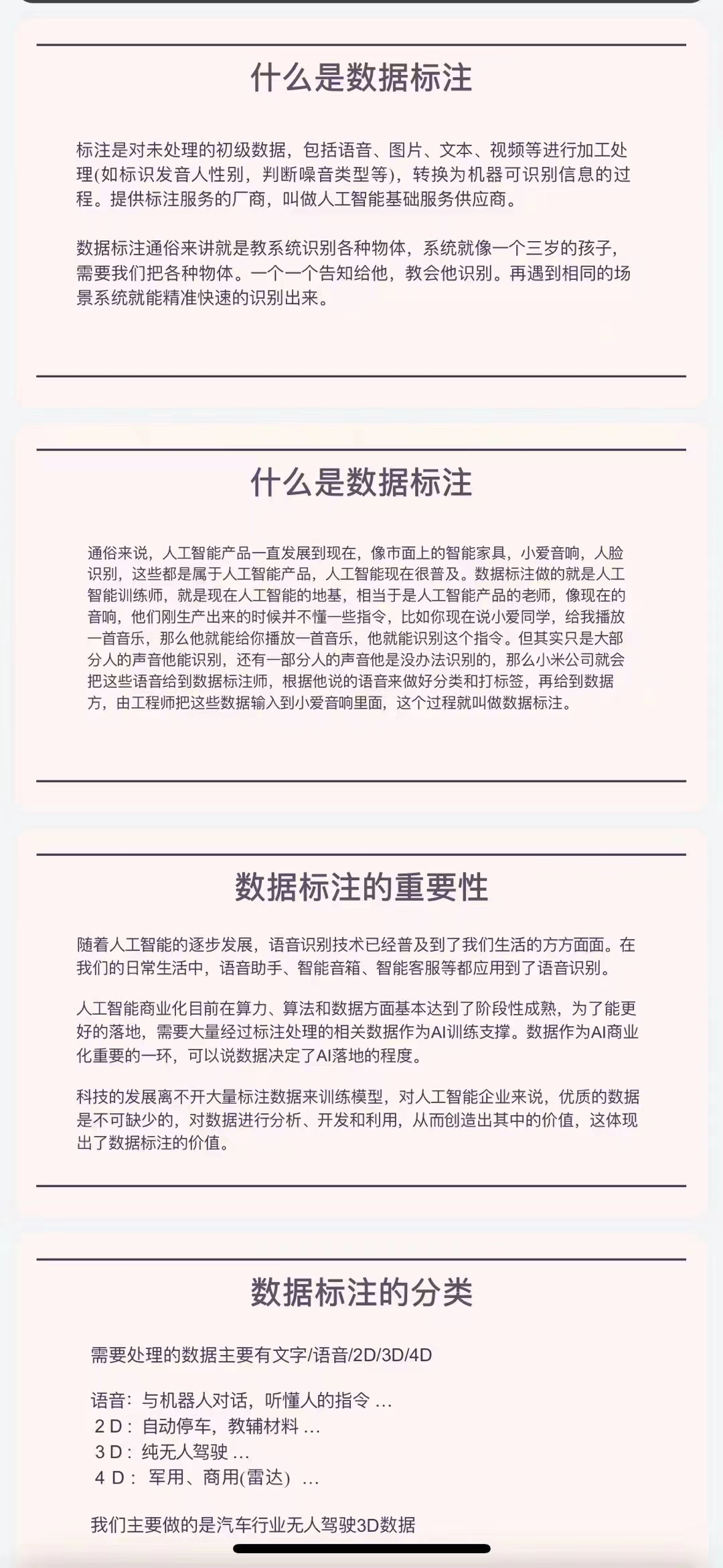 什么是数据标注

标注是对未处理的初级数据，包括语音、图片、文本、视频等进行加工处理(如标识发音人性别，判断噪音类型等)，转换为机器可识别信息的过程。提供标注服务的厂商，叫做人工智能基础服务供应商。

数据标注通俗来讲就是教系统识别各种物体，系统就像一个三岁的孩子，需要我们把各种物体。一个一个告知给他，教会他识别。再遇到相同的场景系统就能精准快速的识别出来。

什么是数据标注

通俗来说，人工智能产品一直发展到现在，像市面上的智能家具，小爱音响，人脸识别，这些都是属于人工智能产品，人工智能现在很普及。数据标注做的就是人工智能训练师，就是现在人工智能的地基，相当于是人工智能产品的老师，像现在的音响，他们刚生产出来的时候并不懂一些指令，比如你现在说小爱同学，给我播放一首音乐，那么他就能给你播放一首音乐，他就能识别这个指令。但其实只是大部分人的声音他能识别，还有一部分人的声音他是没办法识别的，那么小米公司就会把这些语音给到数据标注师，根据他说的语音来做好分类和打标签，再给到数据方，由工程师把这些数据输入到小爱音响里面，这个过程就叫做数据标注。

数据标注的重要性

随着人工智能的逐步发展，语音识别技术已经普及到了我们生活的方方面面。在我们的日常生活中，语音助手、智能音箱、智能客服等都应用到了语音识别。

人工智能商业化目前在算力、算法和数据方面基本达到了阶段性成熟，为了能更好的落地，需要大量经过标注处理的相关数据作为AI训练支撑。数据作为AI商业化重要的一环，可以说数据决定了AI落地的程度。

科技的发展离不开大量标注数据来训练模型，对人工智能企业来说，优质的数据是不可缺少的，对数据进行分析、开发和利用，从而创造出其中的价值，这体现出了数据标注的价值。

数据标注的分类

需要处理的数据主要有文字/语音/2D/3D/4D

语音：与机器人对话，听懂人的指令 ...
2 D：自动停车，教辅材料 ...
3 D：纯无人驾驶 ...
4 D： 军用、商用(雷达) ...

我们主要做的是汽车行业无人驾驶3D数据